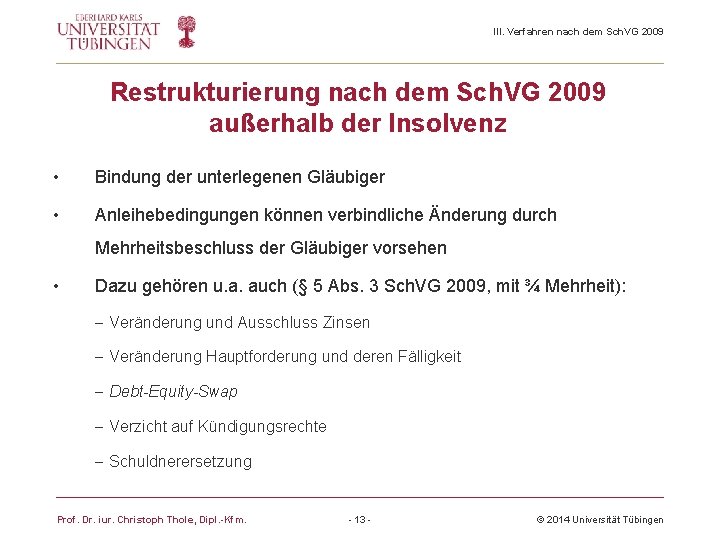 EBERHARD KARLS
UNIVERSITÄT
TÜBINGEN

III. Verfahren nach dem SchVG 2009

Restrukturierung nach dem SchVG 2009 außerhalb der Insolvenz

• Bindung der unterlegenen Gläubiger

• Anleihebedingungen können verbindliche Änderung durch Mehrheitsbeschluss der Gläubiger vorsehen

• Dazu gehören u.a. auch (§ 5 Abs. 3 SchVG 2009, mit ¾ Mehrheit):

– Veränderung und Ausschluss Zinsen

– Veränderung Hauptforderung und deren Fälligkeit

– Debt-Equity-Swap

– Verzicht auf Kündigungsrechte

– Schuldnerersetzung

Prof. Dr. iur. Christoph Thole, Dipl.-Kfm.

- 13 -

© 2014 Universität Tübingen